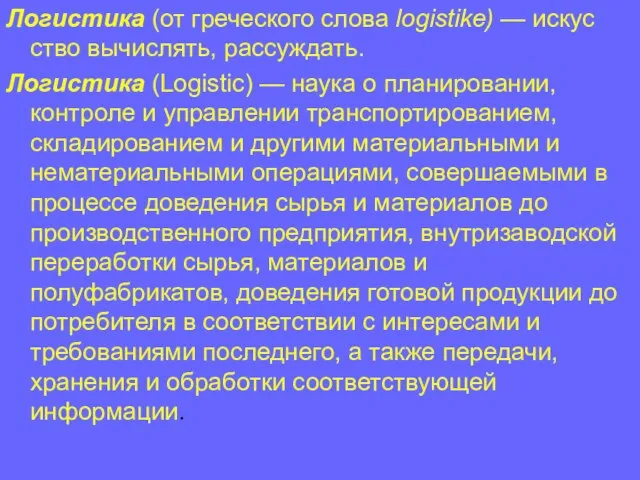 Логистика (от греческого слова logistike) — искус ство вычислять, рассуждать.

Логистика (Logistic) — наука о планировании, контроле и управлении транспортированием, складированием и другими материальными и нематериальными операциями, совершаемыми в процессе доведения сырья и материалов до производственного предприятия, внутризаводской переработки сырья, материалов и полуфабрикатов, доведения готовой продукции до потребителя в соответствии с интересами и требованиями последнего, а также передачи, хранения и обработки соответствующей информации.